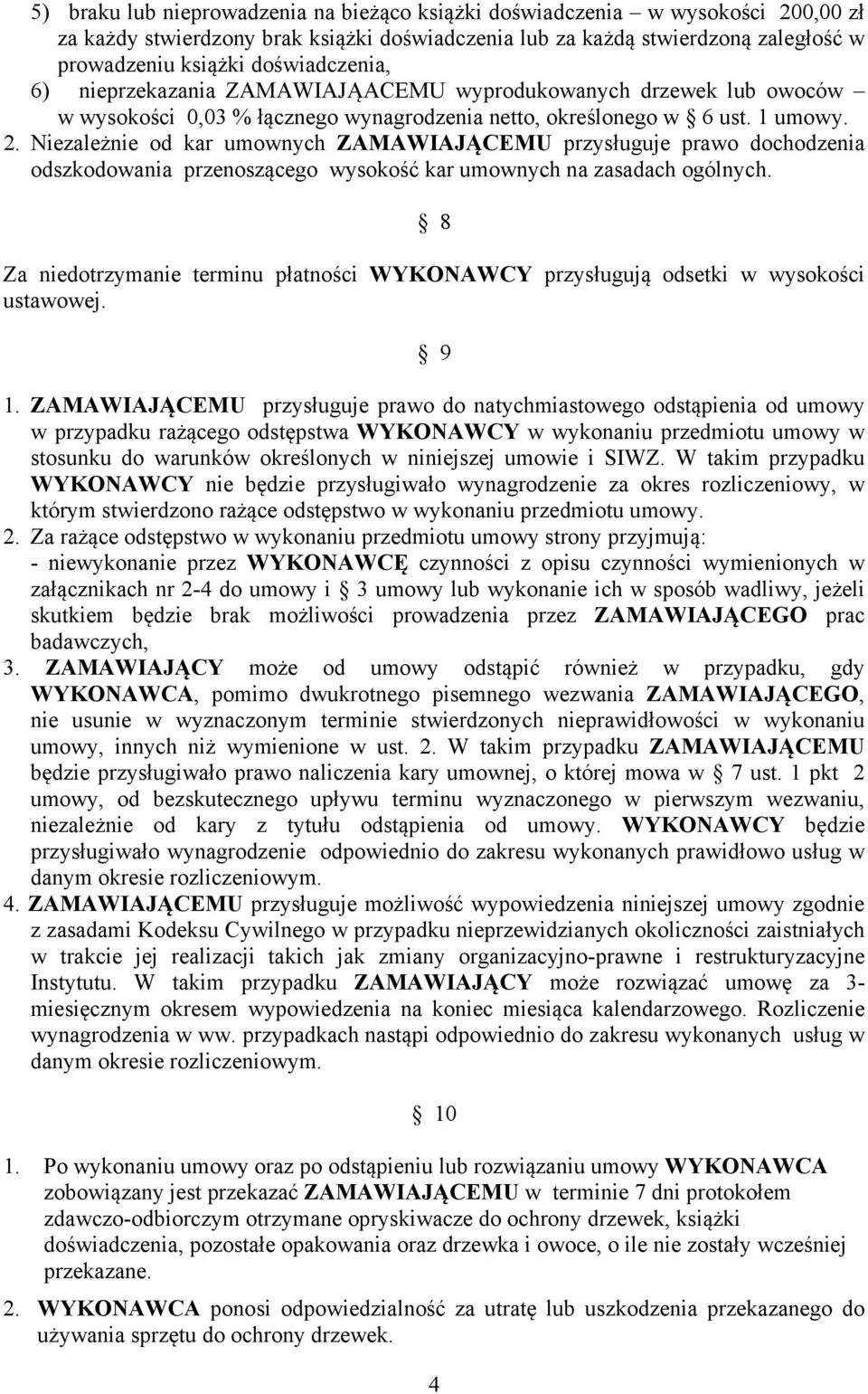 5) braku lub nieprowadzenia na bieżąco książki doświadczenia – w wysokości 200,00 zł za każdy stwierdzony brak książki doświadczenia lub za każdą stwierdzoną zaległość w prowadzeniu książki doświadczenia,

6) nieprzekazania ZAMAWIAJĄACEMU wyprodukowanych drzewek lub owoców – w wysokości 0,03 % łącznego wynagrodzenia netto, określonego w § 6 ust. 1 umowy.

2. Niezależnie od kar umownych ZAMAWIAJĄCEMU przysługuje prawo dochodzenia odszkodowania przenoszącego wysokość kar umownych na zasadach ogólnych.

§ 8

Za niedotrzymanie terminu płatności WYKONAWCY przysługują odsetki w wysokości ustawowej.

§ 9

1. ZAMAWIAJĄCEMU przysługuje prawo do natychmiastowego odstąpienia od umowy w przypadku rażącego odstępstwa WYKONAWCY w wykonaniu przedmiotu umowy w stosunku do warunków określonych w niniejszej umowie i SIWZ. W takim przypadku WYKONAWCY nie będzie przysługiwało wynagrodzenie za okres rozliczeniowy, w którym stwierdzono rażące odstępstwo w wykonaniu przedmiotu umowy.

2. Za rażące odstępstwo w wykonaniu przedmiotu umowy strony przyjmują:
- niewykonanie przez WYKONAWCĘ czynności z opisu czynności wymienionych w załącznikach nr 2-4 do umowy i § 3 umowy lub wykonanie ich w sposób wadliwy, jeżeli skutkiem będzie brak możliwości prowadzenia przez ZAMAWIAJĄCEGO prac badawczych,

3. ZAMAWIAJĄCY może od umowy odstąpić również w przypadku, gdy WYKONAWCA, pomimo dwukrotnego pisemnego wezwania ZAMAWIAJĄCEGO, nie usunie w wyznaczonym terminie stwierdzonych nieprawidłowości w wykonaniu umowy, innych niż wymienione w ust. 2. W takim przypadku ZAMAWIAJĄCEMU będzie przysługiwało prawo naliczenia kary umownej, o której mowa w § 7 ust. 1 pkt 2 umowy, od bezskutecznego upływu terminu wyznaczonego w pierwszym wezwaniu, niezależnie od kary z tytułu odstąpienia od umowy. WYKONAWCY będzie przysługiwało wynagrodzenie odpowiednio do zakresu wykonanych prawidłowo usług w danym okresie rozliczeniowym.

4. ZAMAWIAJĄCEMU przysługuje możliwość wypowiedzenia niniejszej umowy zgodnie z zasadami Kodeksu Cywilnego w przypadku nieprzewidzianych okoliczności zaistniałych w trakcie jej realizacji takich jak zmiany organizacyjno-prawne i restrukturyzacyjne Instytutu. W takim przypadku ZAMAWIAJĄCY może rozwiązać umowę za 3-miesięcznym okresem wypowiedzenia na koniec miesiąca kalendarzowego. Rozliczenie wynagrodzenia w ww. przypadkach nastąpi odpowiednio do zakresu wykonanych usług w danym okresie rozliczeniowym.

§ 10

1. Po wykonaniu umowy oraz po odstąpieniu lub rozwiązaniu umowy WYKONAWCA zobowiązany jest przekazać ZAMAWIAJĄCEMU w terminie 7 dni protokołem zdawczo-odbiorczym otrzymane opryskiwacze do ochrony drzewek, książki doświadczenia, pozostałe opakowania oraz drzewka i owoce, o ile nie zostały wcześniej przekazane.

2. WYKONAWCA ponosi odpowiedzialność za utratę lub uszkodzenia przekazanego do używania sprzętu do ochrony drzewek.

4